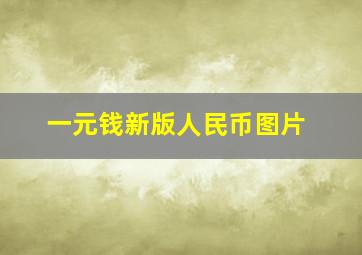 一元钱新版人民币图片